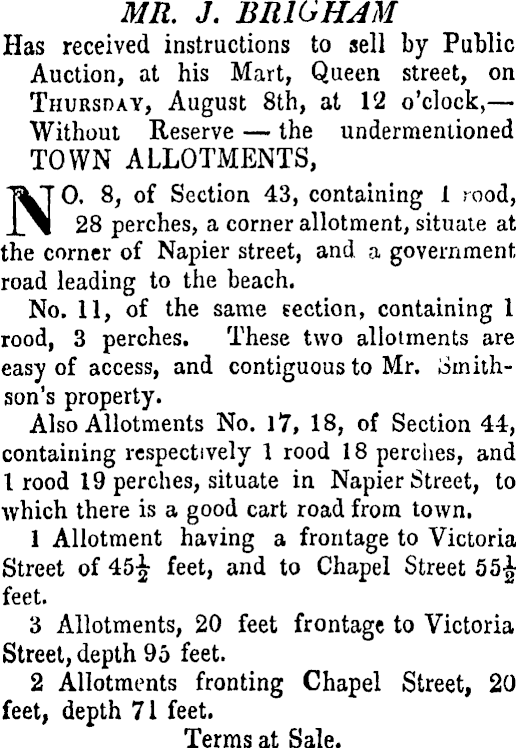 MR. J. BRIGHAM

Has received instructions to sell by Public Auction, at his Mart, Queen street, on Thursday, August 8th, at 12 o'clock,— Without Reserve — the undermentioned TOWN ALLOTMENTS,

NO. 8, of Section 43, containing 1 rood, 28 perches, a corner allotment, situate at the corner of Napier street, and a government road leading to the beach.

No. 11, of the same section, containing 1 rood, 3 perches. These two allotments are easy of access, and contiguous to Mr. Smithson's property.

Also Allotments No. 17, 18, of Section 44, containing respectively 1 rood 18 perches, and 1 rood 19 perches, situate in Napier Street, to which there is a good cart road from town.

1 Allotment having a frontage to Victoria Street of $45\frac{1}{2}$ feet, and to Chapel Street $55\frac{1}{2}$ feet.

3 Allotments, 20 feet frontage to Victoria Street, depth 95 feet.

2 Allotments fronting Chapel Street, 20 feet, depth 71 feet.

Terms at Sale.